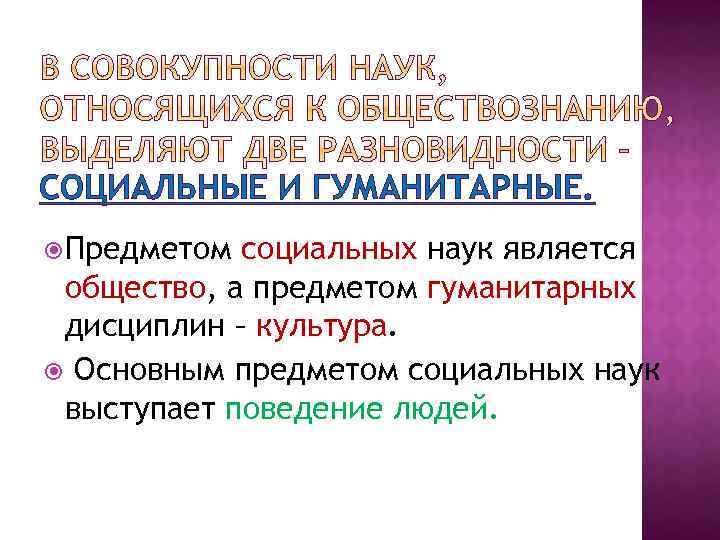 В СОВОКУПНОСТИ НАУК, ОТНОСЯЩИХСЯ К ОБЩЕСТВОЗНАНИЮ, ВЫДЕЛЯЮТ ДВЕ РАЗНОВИДНОСТИ – СОЦИАЛЬНЫЕ И ГУМАНИТАРНЫЕ.

Предметом социальных наук является общество, а предметом гуманитарных дисциплин – культура.

Основным предметом социальных наук выступает поведение людей.